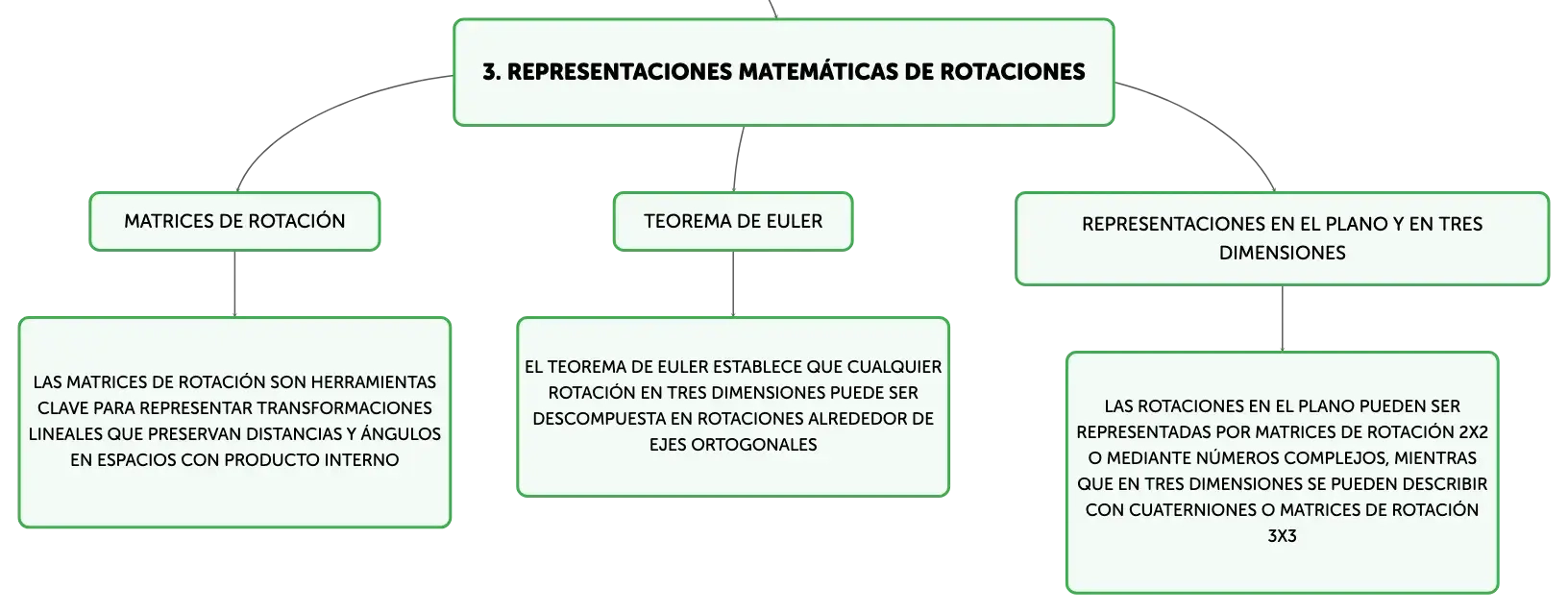 3. REPRESENTACIONES MATEMÁTICAS DE ROTACIONES

MATRICES DE ROTACIÓN

LAS MATRICES DE ROTACIÓN SON HERRAMIENTAS CLAVE PARA REPRESENTAR TRANSFORMACIONES LINEALES QUE PRESERVAN DISTANCIAS Y ÁNGULOS EN ESPACIOS CON PRODUCTO INTERNO

TEOREMA DE EULER

EL TEOREMA DE EULER ESTABLECE QUE CUALQUIER ROTACIÓN EN TRES DIMENSIONES PUEDE SER DESCOMPUESTA EN ROTACIONES ALREDEDOR DE EJES ORTOGONALES

REPRESENTACIONES EN EL PLANO Y EN TRES DIMENSIONES

LAS ROTACIONES EN EL PLANO PUEDEN SER REPRESENTADAS POR MATRICES DE ROTACIÓN 2X2 O MEDIANTE NÚMEROS COMPLEJOS, MIENTRAS QUE EN TRES DIMENSIONES SE PUEDEN DESCRIBIR CON CUATERNIONES O MATRICES DE ROTACIÓN 3X3